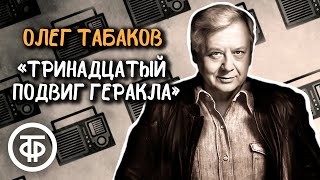 ОЛЕГ ТАБАКОВ

«ТРИНАДЦАТЫЙ ПОДВИГ ГЕРАКЛА»

ТФ